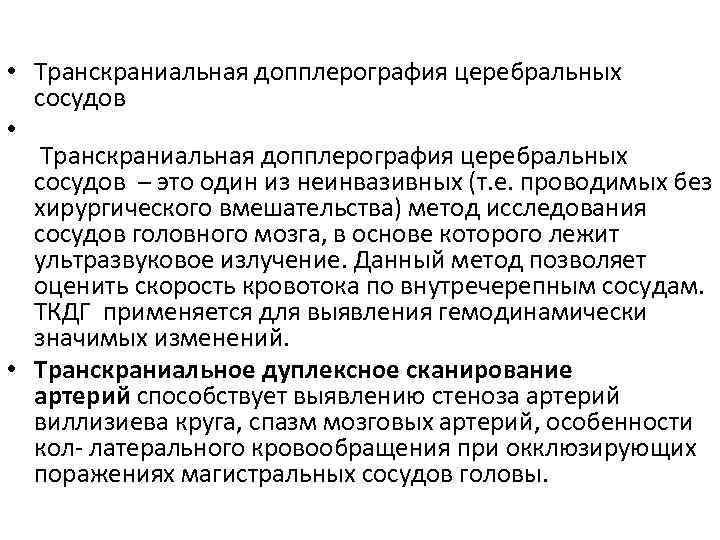 • Транскраниальная допплерография церебральных сосудов

•

Транскраниальная допплерография церебральных сосудов – это один из неинвазивных (т.е. проводимых без хирургического вмешательства) метод исследования сосудов головного мозга, в основе которого лежит ультразвуковое излучение. Данный метод позволяет оценить скорость кровотока по внутречерепным сосудам. ТКДГ применяется для выявления гемодинамически значимых изменений.

• Транскраниальное дуплексное сканирование артерий способствует выявлению стеноза артерий виллизиева круга, спазм мозговых артерий, особенности кол- латерального кровообращения при окклюзирующих поражениях магистральных сосудов головы.